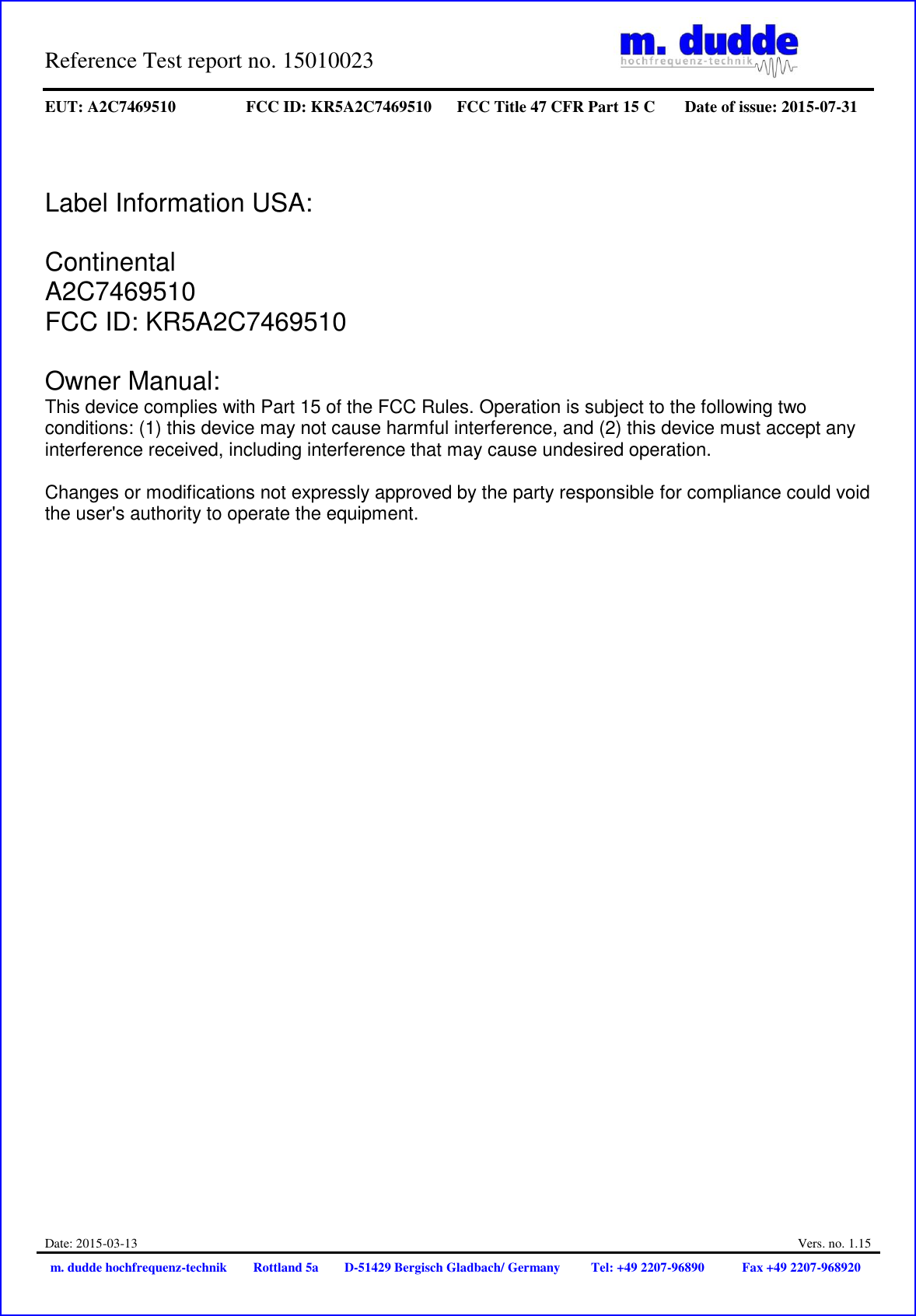 Reference Test report no. 15010023

m. dudde
hochfrequenz-technik

EUT: A2C7469510 FCC ID: KR5A2C7469510 FCC Title 47 CFR Part 15 C Date of issue: 2015-07-31

Label Information USA:

Continental
A2C7469510
FCC ID: KR5A2C7469510

Owner Manual:
This device complies with Part 15 of the FCC Rules. Operation is subject to the following two conditions: (1) this device may not cause harmful interference, and (2) this device must accept any interference received, including interference that may cause undesired operation.

Changes or modifications not expressly approved by the party responsible for compliance could void the user's authority to operate the equipment.

Date: 2015-03-13 Vers. no. 1.15

m. dudde hochfrequenz-technik Rottland 5a D-51429 Bergisch Gladbach/ Germany Tel: +49 2207-96890 Fax +49 2207-968920